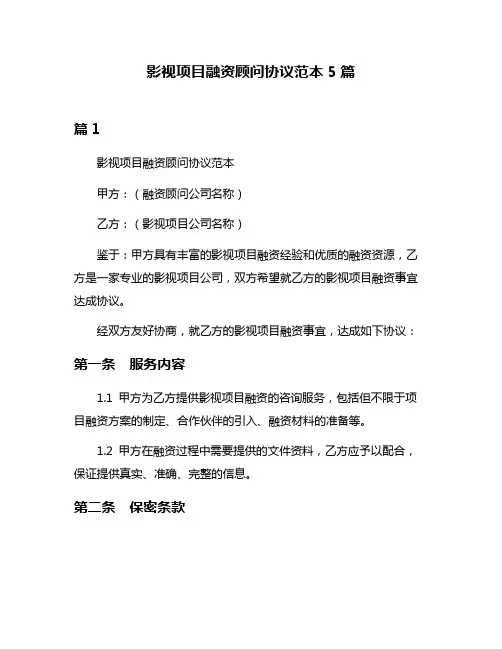 影视项目融资顾问协议范本 5 篇

篇 1

影视项目融资顾问协议范本

甲方：（融资顾问公司名称）

乙方：（影视项目公司名称）

鉴于：甲方具有丰富的影视项目融资经验和优质的融资资源，乙方是一家专业的影视项目公司，双方希望就乙方的影视项目融资事宜达成协议。

经双方友好协商，就乙方的影视项目融资事宜，达成如下协议：

第一条　服务内容

1.1 甲方为乙方提供影视项目融资的咨询服务，包括但不限于项目融资方案的制定、合作伙伴的引入、融资材料的准备等。

1.2 甲方在融资过程中需要提供的文件资料，乙方应予以配合，保证提供真实、准确、完整的信息。

第二条　保密条款